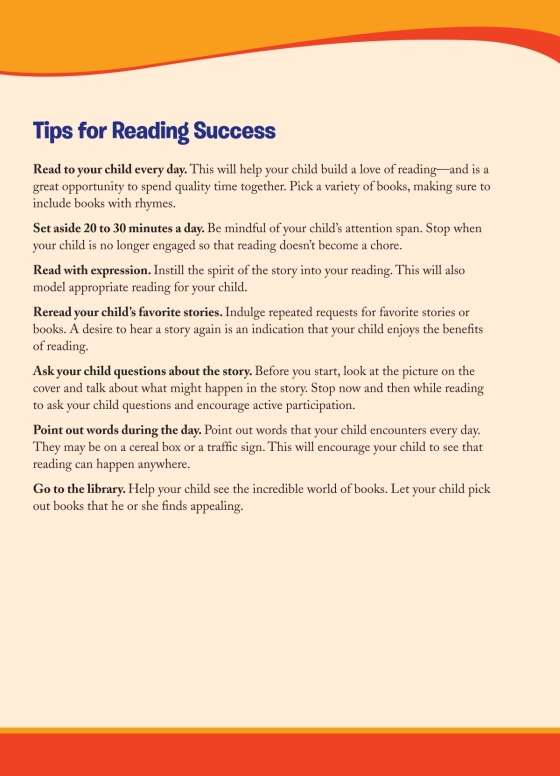 Tips for Reading Success

Read to your child every day. This will help your child build a love of reading—and is a great opportunity to spend quality time together. Pick a variety of books, making sure to include books with rhymes.

Set aside 20 to 30 minutes a day. Be mindful of your child's attention span. Stop when your child is no longer engaged so that reading doesn't become a chore.

Read with expression. Instill the spirit of the story into your reading. This will also model appropriate reading for your child.

Reread your child's favorite stories. Indulge repeated requests for favorite stories or books. A desire to hear a story again is an indication that your child enjoys the benefits of reading.

Ask your child questions about the story. Before you start, look at the picture on the cover and talk about what might happen in the story. Stop now and then while reading to ask your child questions and encourage active participation.

Point out words during the day. Point out words that your child encounters every day. They may be on a cereal box or a traffic sign. This will encourage your child to see that reading can happen anywhere.

Go to the library. Help your child see the incredible world of books. Let your child pick out books that he or she finds appealing.